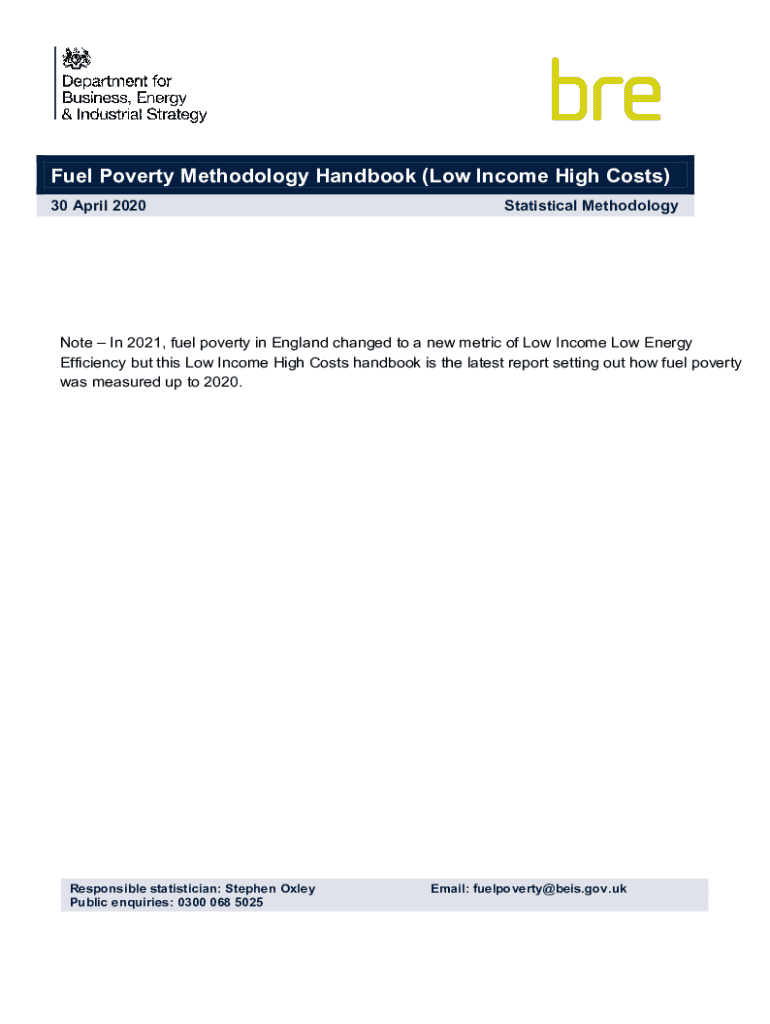 Department for Business, Energy & Industrial Strategy

bre

Fuel Poverty Methodology Handbook (Low Income High Costs)

30 April 2020

Statistical Methodology

Note – In 2021, fuel poverty in England changed to a new metric of Low Income Low Energy Efficiency but this Low Income High Costs handbook is the latest report setting out how fuel poverty was measured up to 2020.

Responsible statistician: Stephen Oxley
Public enquiries: 0300 068 5025

Email: fuelpoverty@beis.gov.uk